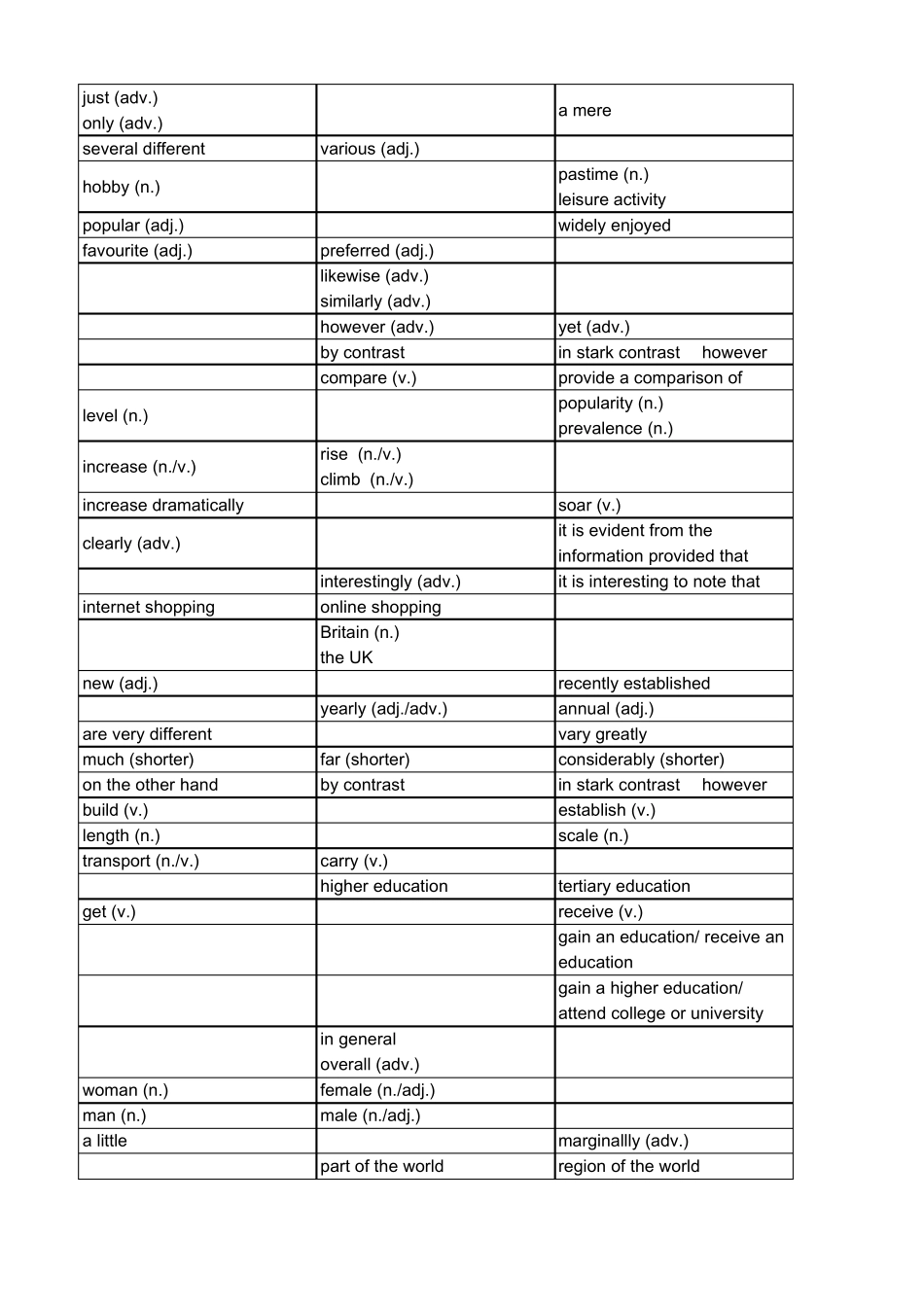 | | | |
|---|---|---|
| just (adv.) only (adv.) | | a mere |
| several different | various (adj.) | |
| hobby (n.) | | pastime (n.) leisure activity |
| popular (adj.) | | widely enjoyed |
| favourite (adj.) | preferred (adj.) | |
| | likewise (adv.) similarly (adv.) | |
| | however (adv.) | yet (adv.) |
| | by contrast | in stark contrast however |
| | compare (v.) | provide a comparison of |
| level (n.) | | popularity (n.) prevalence (n.) |
| increase (n./v.) | rise (n./v.) climb (n./v.) | |
| increase dramatically | | soar (v.) |
| clearly (adv.) | | it is evident from the information provided that |
| | interestingly (adv.) | it is interesting to note that |
| internet shopping | online shopping | |
| | Britain (n.) the UK | |
| new (adj.) | | recently established |
| | yearly (adj./adv.) | annual (adj.) |
| are very different | | vary greatly |
| much (shorter) | far (shorter) | considerably (shorter) |
| on the other hand | by contrast | in stark contrast however |
| build (v.) | | establish (v.) |
| length (n.) | | scale (n.) |
| transport (n./v.) | carry (v.) | |
| | higher education | tertiary education |
| get (v.) | | receive (v.) |
| | | gain an education/ receive an education |
| | | gain a higher education/ attend college or university |
| | in general overall (adv.) | |
| woman (n.) | female (n./adj.) | |
| man (n.) | male (n./adj.) | |
| a little | | marginallly (adv.) |
| | part of the world | region of the world |